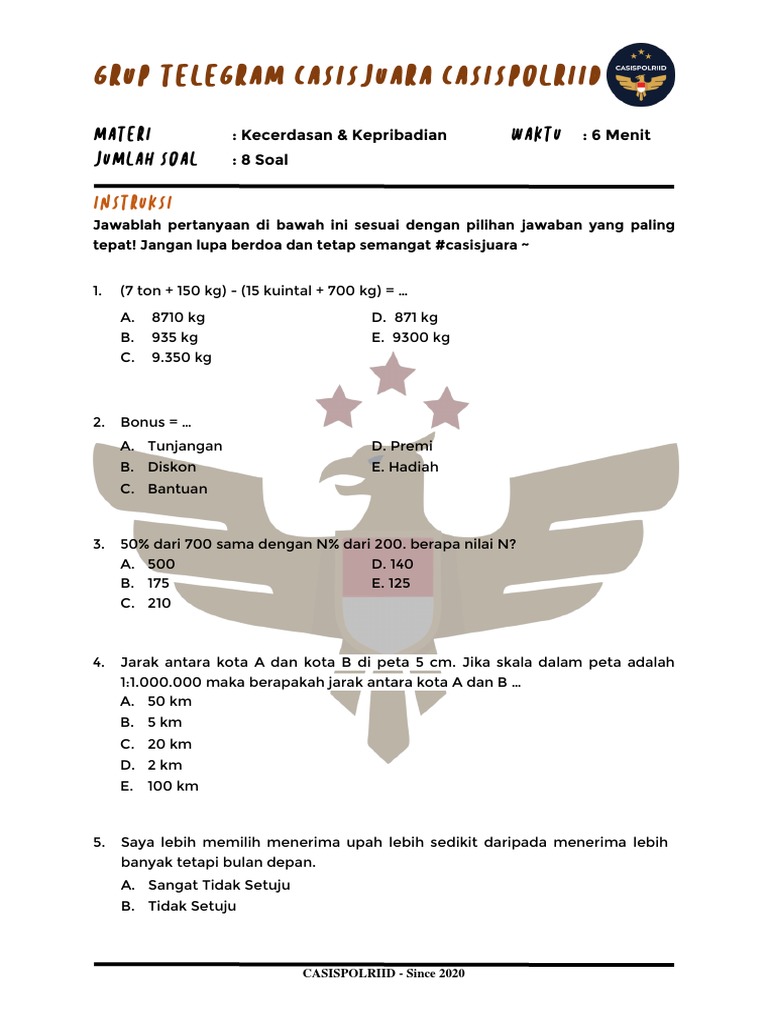 GRUP TELEGRAM CASISJUARA CASISPOLRIID

CASISPOLRIID

MATERI : Kecerdasan & Kepribadian WAKTU : 6 Menit
JUMLAH SOAL : 8 Soal

INSTRUKSI
Jawablah pertanyaan di bawah ini sesuai dengan pilihan jawaban yang paling tepat! Jangan lupa berdoa dan tetap semangat #casisjuara ~

1. (7 ton + 150 kg) - (15 kuintal + 700 kg) = ...
A. 8710 kg
B. 935 kg
C. 9.350 kg
D. 871 kg
E. 9300 kg

2. Bonus = ...
A. Tunjangan
B. Diskon
C. Bantuan
D. Premi
E. Hadiah

3. 50% dari 700 sama dengan N% dari 200. berapa nilai N?
A. 500
B. 175
C. 210
D. 140
E. 125

4. Jarak antara kota A dan kota B di peta 5 cm. Jika skala dalam peta adalah 1:1.000.000 maka berapakah jarak antara kota A dan B ...
A. 50 km
B. 5 km
C. 20 km
D. 2 km
E. 100 km

5. Saya lebih memilih menerima upah lebih sedikit daripada menerima lebih banyak tetapi bulan depan.
A. Sangat Tidak Setuju
B. Tidak Setuju

CASISPOLRIID - Since 2020